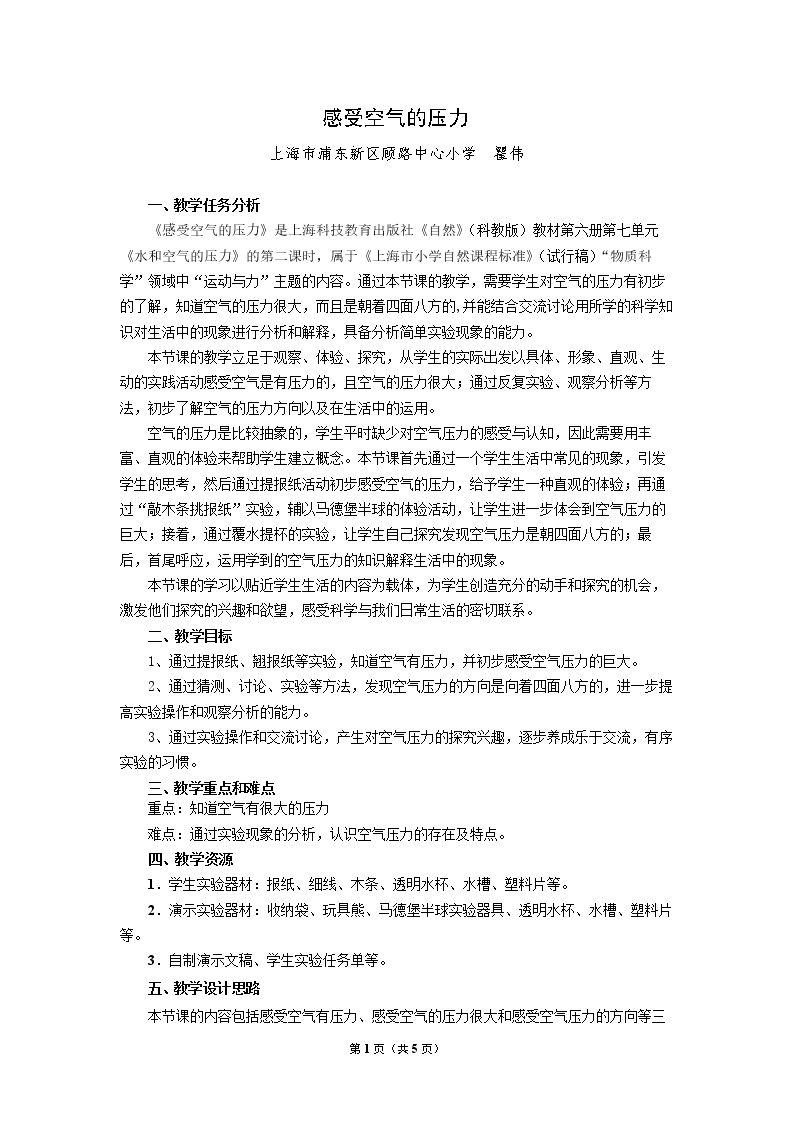 感受空气的压力

上海市浦东新区顾路中心小学 瞿伟

一、教学任务分析

《感受空气的压力》是上海科技教育出版社《自然》(科教版)教材第六册第七单元《水和空气的压力》的第二课时,属于《上海市小学自然课程标准》(试行稿)“物质科学”领域中“运动与力”主题的内容。通过本节课的教学,需要学生对空气的压力有初步的了解,知道空气的压力很大,而且是朝着四面八方的,并能结合交流讨论用所学的科学知识对生活中的现象进行分析和解释,具备分析简单实验现象的能力。

本节课的教学立足于观察、体验、探究,从学生的实际出发以具体、形象、直观、生动的实践活动感受空气是有压力的,且空气的压力很大;通过反复实验、观察分析等方法,初步了解空气的压力方向以及在生活中的运用。

空气的压力是比较抽象的,学生平时缺少对空气压力的感受与认知,因此需要用丰富、直观的体验来帮助学生建立概念。本节课首先通过一个学生生活中常见的现象,引发学生的思考,然后通过提报纸活动初步感受空气的压力,给予学生一种直观的体验;再通过“敲木条挑报纸”实验,辅以马德堡半球的体验活动,让学生进一步体会到空气压力的巨大;接着,通过覆水提杯的实验,让学生自己探究发现空气压力是朝四面八方的;最后,首尾呼应,运用学到的空气压力的知识解释生活中的现象。

本节课的学习以贴近学生生活的内容为载体,为学生创造充分的动手和探究的机会,激发他们探究的兴趣和欲望,感受科学与我们日常生活的密切联系。

二、教学目标

1、通过提报纸、翘报纸等实验,知道空气有压力,并初步感受空气压力的巨大。

2、通过猜测、讨论、实验等方法,发现空气压力的方向是向着四面八方的,进一步提高实验操作和观察分析的能力。

3、通过实验操作和交流讨论,产生对空气压力的探究兴趣,逐步养成乐于交流,有序实验的习惯。

三、教学重点和难点

重点:知道空气有很大的压力

难点:通过实验现象的分析,认识空气压力的存在及特点。

四、教学资源

1.学生实验器材:报纸、细线、木条、透明水杯、水槽、塑料片等。

2.演示实验器材:收纳袋、玩具熊、马德堡半球实验器具、透明水杯、水槽、塑料片等。

3.自制演示文稿、学生实验任务单等。

五、教学设计思路

本节课的内容包括感受空气有压力、感受空气的压力很大和感受空气压力的方向等三

第1页(共5页)